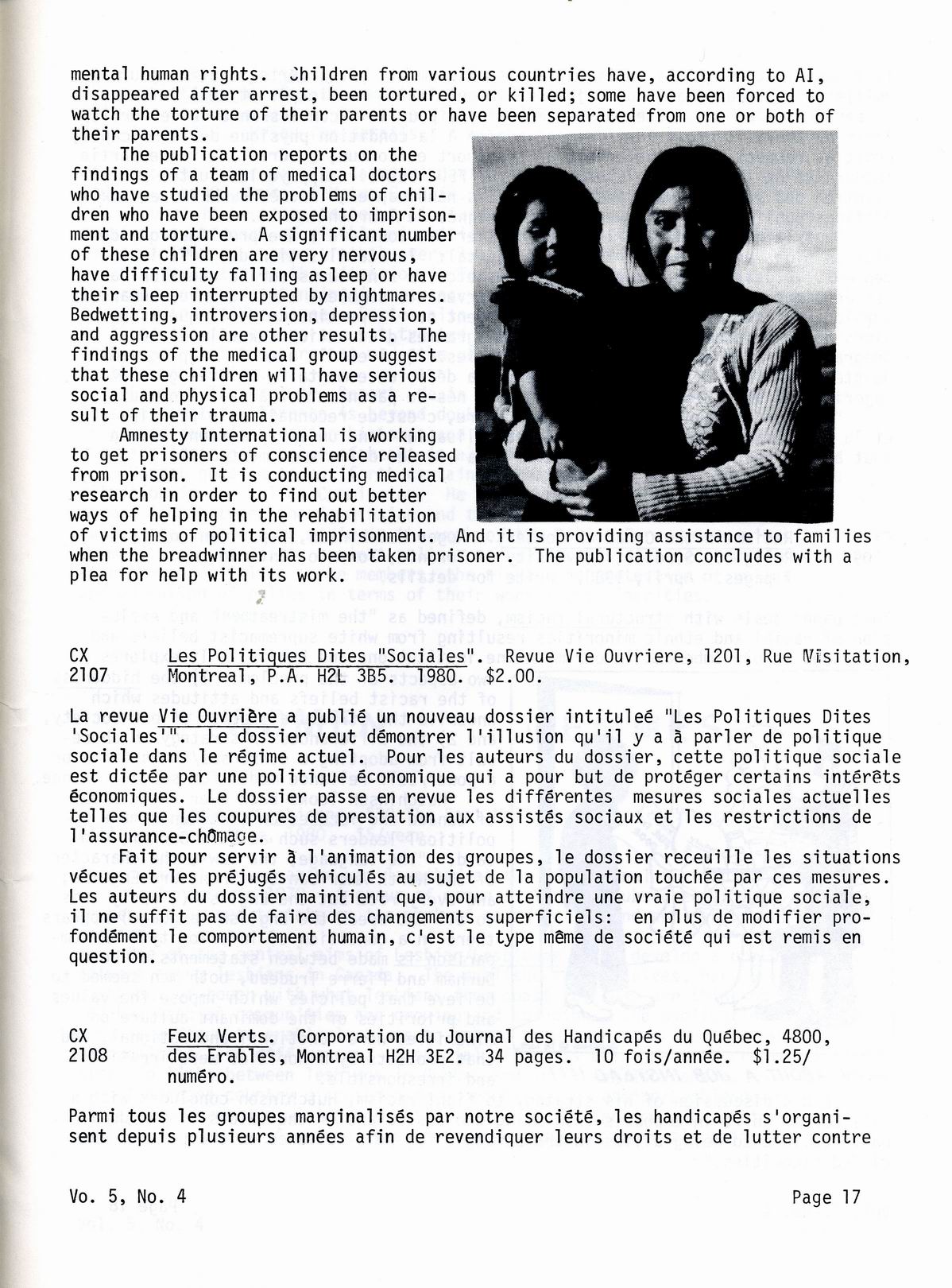 mental human rights. Children from various countries have, according to AI, disappeared after arrest, been tortured, or killed; some have been forced to watch the torture of their parents or have been separated from one or both of their parents.

The publication reports on the findings of a team of medical doctors who have studied the problems of children who have been exposed to imprisonment and torture. A significant number of these children are very nervous, have difficulty falling asleep or have their sleep interrupted by nightmares. Bedwetting, introversion, depression, and aggression are other results. The findings of the medical group suggest that these children will have serious social and physical problems as a result of their trauma.

Amnesty International is working to get prisoners of conscience released from prison. It is conducting medical research in order to find out better ways of helping in the rehabilitation of victims of political imprisonment. And it is providing assistance to families when the breadwinner has been taken prisoner. The publication concludes with a plea for help with its work.

CX 2107 Les Politiques Dites "Sociales". Revue Vie Ouvriere, 1201, Rue Visitation, Montreal, P.A. H2L 3B5. 1980. $2.00.

La revue Vie Ouvrière a publié un nouveau dossier intituleé "Les Politiques Dites 'Sociales'". Le dossier veut démontrer l'illusion qu'il y a à parler de politique sociale dans le régime actuel. Pour les auteurs du dossier, cette politique sociale est dictée par une politique économique qui a pour but de protéger certains intérêts économiques. Le dossier passe en revue les différentes mesures sociales actuelles telles que les coupures de prestation aux assistés sociaux et les restrictions de l'assurance-chômage.

Fait pour servir à l'animation des groupes, le dossier receuille les situations vécues et les préjugés vehiculés au sujet de la population touchée par ces mesures. Les auteurs du dossier maintient que, pour atteindre une vraie politique sociale, il ne suffit pas de faire des changements superficiels: en plus de modifier profondément le comportement humain, c'est le type même de société qui est remis en question.

CX 2108 Feux Verts. Corporation du Journal des Handicapés du Québec, 4800, des Erables, Montreal H2H 3E2. 34 pages. 10 fois/année. $1.25/ numéro.

Parmi tous les groupes marginalisés par notre société, les handicapés s'organisent depuis plusieurs années afin de revendiquer leurs droits et de lutter contre

Vo. 5, No. 4

Page 17